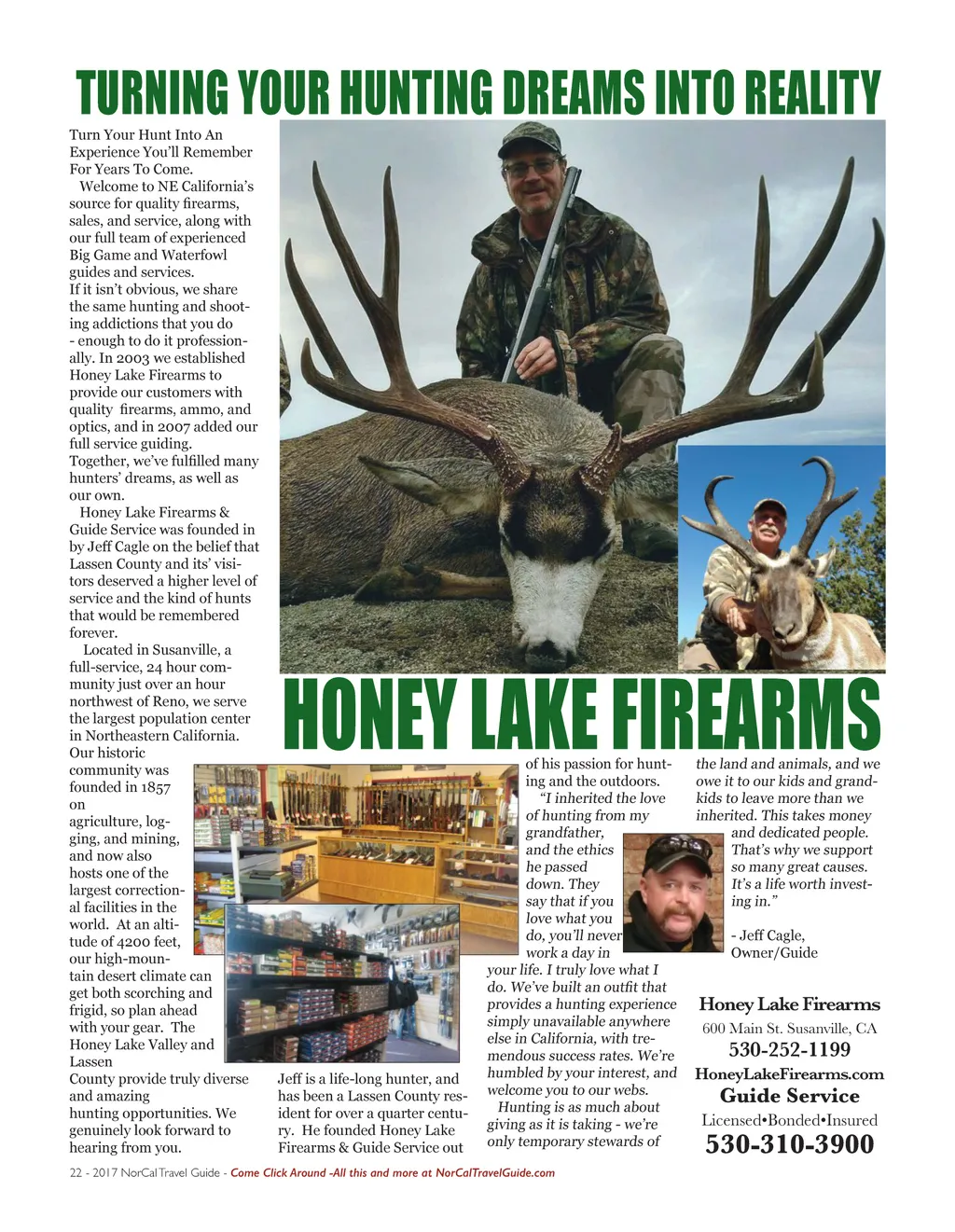 TURNING YOUR HUNTING DREAMS INTO REALITY

Turn Your Hunt Into An Experience You'll Remember For Years To Come.

Welcome to NE California's source for quality firearms, sales, and service, along with our full team of experienced Big Game and Waterfowl guides and services.

If it isn't obvious, we share the same hunting and shooting addictions that you do - enough to do it professionally. In 2003 we established Honey Lake Firearms to provide our customers with quality firearms, ammo, and optics, and in 2007 added our full service guiding. Together, we've fulfilled many hunters' dreams, as well as our own.

Honey Lake Firearms & Guide Service was founded in by Jeff Cagle on the belief that Lassen County and its' visitors deserved a higher level of service and the kind of hunts that would be remembered forever.

Located in Susanville, a full-service, 24 hour community just over an hour northwest of Reno, we serve the largest population center in Northeastern California. Our historic community was founded in 1857 on agriculture, logging, and mining, and now also hosts one of the largest correctional facilities in the world. At an altitude of 4200 feet, our high-mountain desert climate can get both scorching and frigid, so plan ahead with your gear. The Honey Lake Valley and Lassen County provide truly diverse and amazing hunting opportunities. We genuinely look forward to hearing from you.

HONEY LAKE FIREARMS

Jeff is a life-long hunter, and has been a Lassen County resident for over a quarter century. He founded Honey Lake Firearms & Guide Service out of his passion for hunting and the outdoors.

"I inherited the love of hunting from my grandfather, and the ethics he passed down. They say that if you love what you do, you'll never work a day in your life. I truly love what I do. We've built an outfit that provides a hunting experience simply unavailable anywhere else in California, with tremendous success rates. We're humbled by your interest, and welcome you to our webs.

Hunting is as much about giving as it is taking - we're only temporary stewards of the land and animals, and we owe it to our kids and grandkids to leave more than we inherited. This takes money and dedicated people. That's why we support so many great causes. It's a life worth investing in."

- Jeff Cagle, Owner/Guide

Honey Lake Firearms
600 Main St. Susanville, CA
530-252-1199
HoneyLakeFirearms.com
Guide Service
Licensed•Bonded•Insured
530-310-3900

22 - 2017 NorCal Travel Guide - Come Click Around -All this and more at NorCalTravelGuide.com